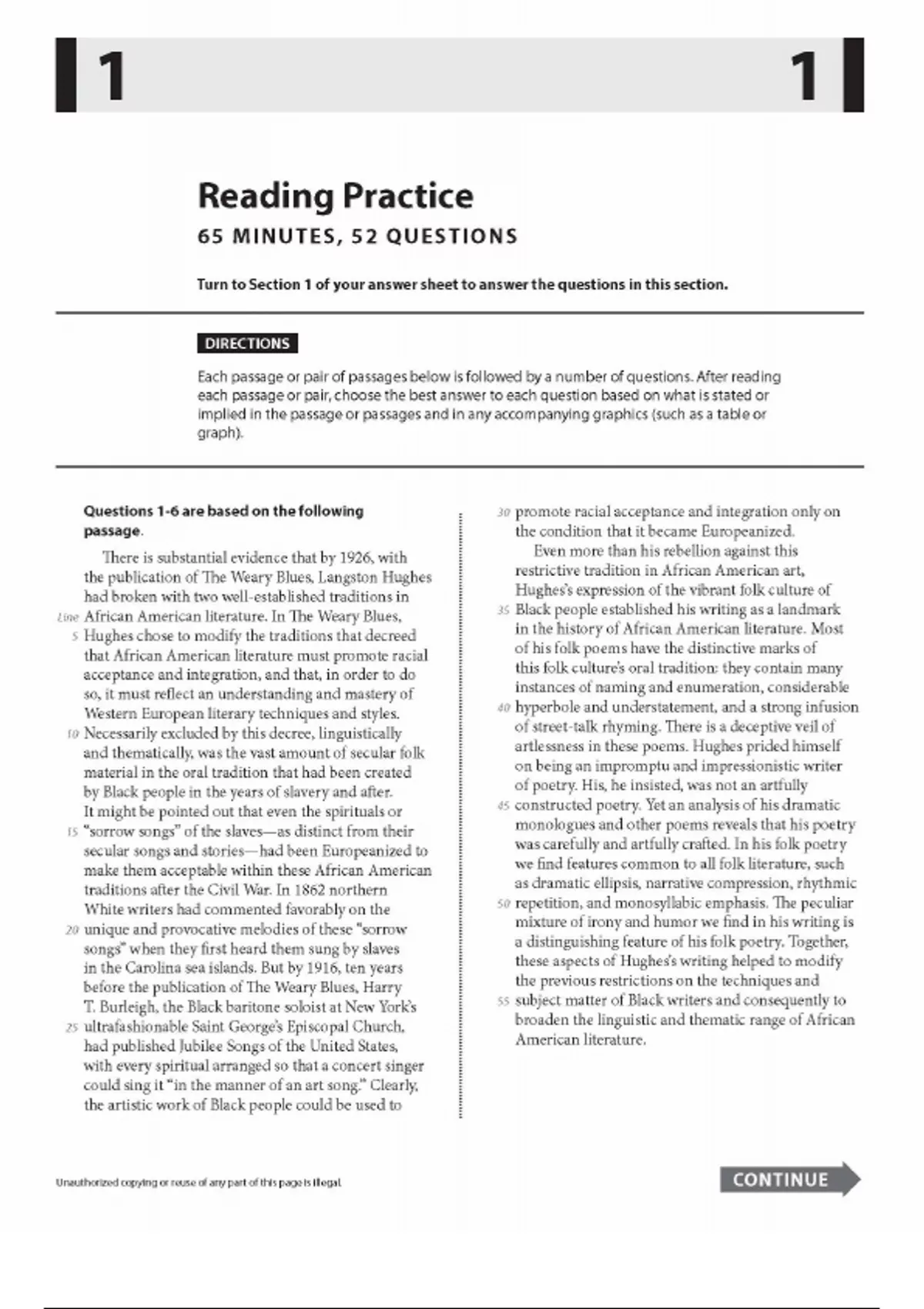 1 1

Reading Practice

65 MINUTES, 52 QUESTIONS

Turn to Section 1 of your answer sheet to answer the questions in this section.

DIRECTIONS

Each passage or pair of passages below is followed by a number of questions. After reading each passage or pair, choose the best answer to each question based on what is stated or implied in the passage or passages and in any accompanying graphics (such as a table or graph).

Questions 1-6 are based on the following passage.

There is substantial evidence that by 1926, with the publication of The Weary Blues, Langston Hughes had broken with two well-established traditions in Line African American literature. In The Weary Blues, 5 Hughes chose to modify the traditions that decreed that African American literature must promote racial acceptance and integration, and that, in order to do so, it must reflect an understanding and mastery of Western European literary techniques and styles. 10 Necessarily excluded by this decree, linguistically and thematically, was the vast amount of secular folk material in the oral tradition that had been created by Black people in the years of slavery and after. It might be pointed out that even the spirituals or 15 "sorrow songs" of the slaves—as distinct from their secular songs and stories—had been Europeanized to make them acceptable within these African American traditions after the Civil War. In 1862 northern White writers had commented favorably on the 20 unique and provocative melodies of these "sorrow songs" when they first heard them sung by slaves in the Carolina sea islands. But by 1916, ten years before the publication of The Weary Blues, Harry T. Burleigh, the Black baritone soloist at New York's 25 ultrafashionable Saint George's Episcopal Church, had published Jubilee Songs of the United States, with every spiritual arranged so that a concert singer could sing it "in the manner of an art song." Clearly, the artistic work of Black people could be used to 30 promote racial acceptance and integration only on the condition that it became Europeanized.

Even more than his rebellion against this restrictive tradition in African American art, Hughes's expression of the vibrant folk culture of 35 Black people established his writing as a landmark in the history of African American literature. Most of his folk poems have the distinctive marks of this folk culture's oral tradition: they contain many instances of naming and enumeration, considerable 40 hyperbole and understatement, and a strong infusion of street-talk rhyming. There is a deceptive veil of artlessness in these poems. Hughes prided himself on being an impromptu and impressionistic writer of poetry. His, he insisted, was not an artfully 45 constructed poetry. Yet an analysis of his dramatic monologues and other poems reveals that his poetry was carefully and artfully crafted. In his folk poetry we find features common to all folk literature, such as dramatic ellipsis, narrative compression, rhythmic 50 repetition, and monosyllabic emphasis. The peculiar mixture of irony and humor we find in his writing is a distinguishing feature of his folk poetry. Together, these aspects of Hughes's writing helped to modify the previous restrictions on the techniques and 55 subject matter of Black writers and consequently to broaden the linguistic and thematic range of African American literature.

Unauthorized copying or reuse of any part of this page is illegal.

CONTINUE